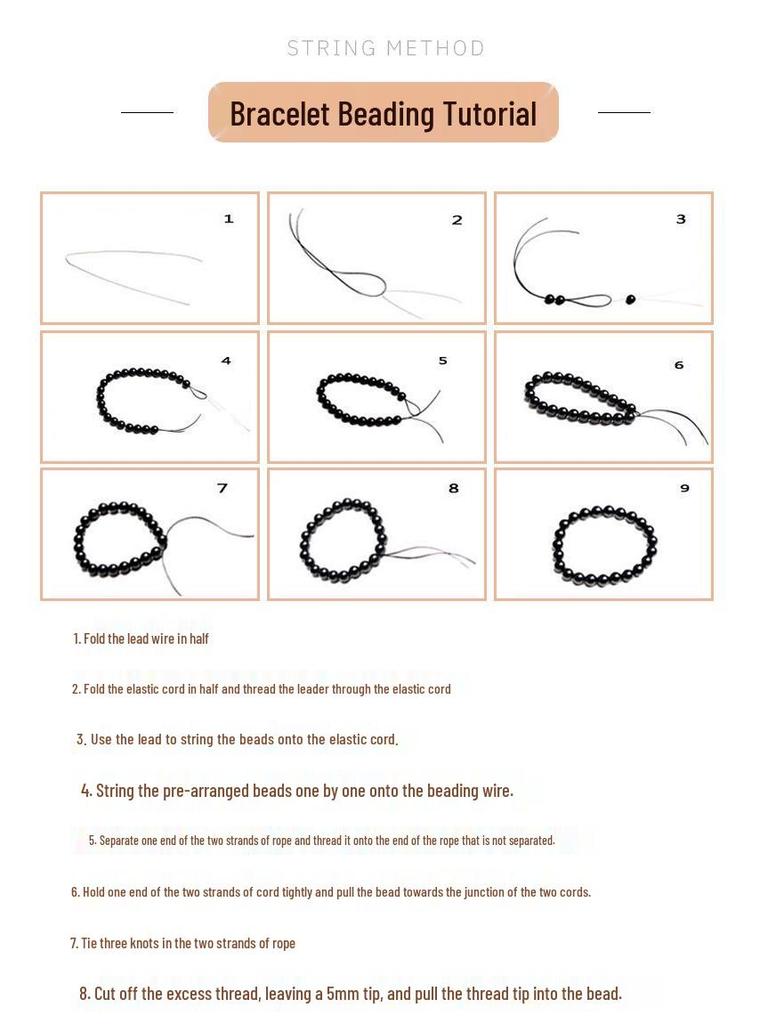 STRING METHOD

Bracelet Beading Tutorial

1

2

3

4

5

6

7

8

9

1. Fold the lead wire in half

2. Fold the elastic cord in half and thread the leader through the elastic cord

3. Use the lead to string the beads onto the elastic cord.

4. String the pre-arranged beads one by one onto the beading wire.

5. Separate one end of the two strands of rope and thread it onto the end of the rope that is not separated.

6. Hold one end of the two strands of cord tightly and pull the bead towards the junction of the two cords.

7. Tie three knots in the two strands of rope

8. Cut off the excess thread, leaving a 5mm tip, and pull the thread tip into the bead.